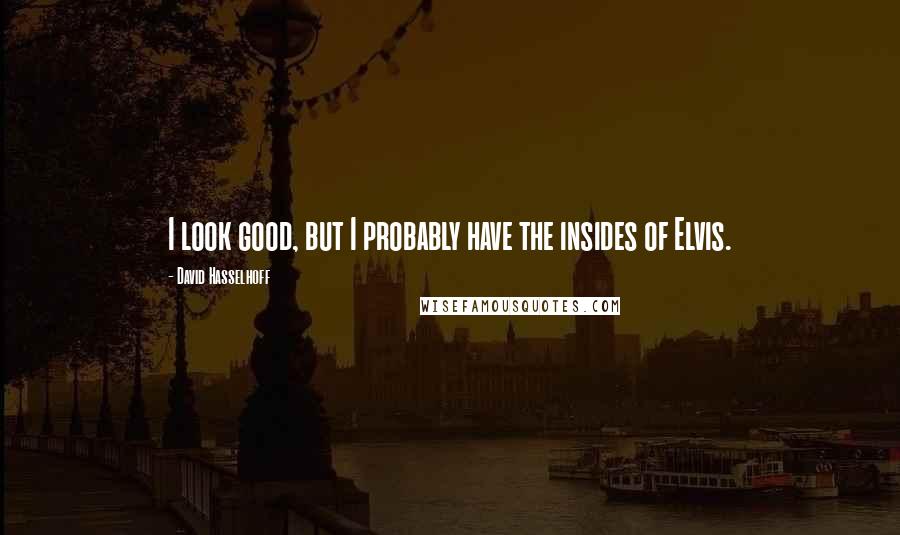 I look good, but I probably have the insides of Elvis.

- David Hasselhoff

WISEFAMOUSQUOTES.COM